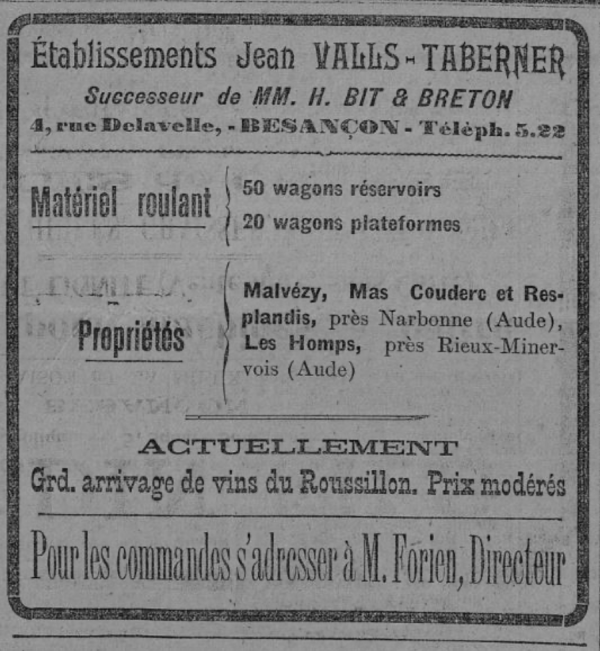 Établissements Jean VALLS-TABERNER
Successeur de MM. H. BIT & BRETON
4, rue Delavelle, - BESANÇON - Téléph. 5.22

Matériel roulant

50 wagons réservoirs
20 wagons plateformes

Propriétés

Malvézy, Mas Couderc et Resplandis, près Narbonne (Aude), Les Homps, près Rieux-Minervois (Aude)

ACTUELLEMENT
Grd. arrivage de vins du Roussillon. Prix modérés

Pour les commandes s'adresser à M. Forien, Directeur